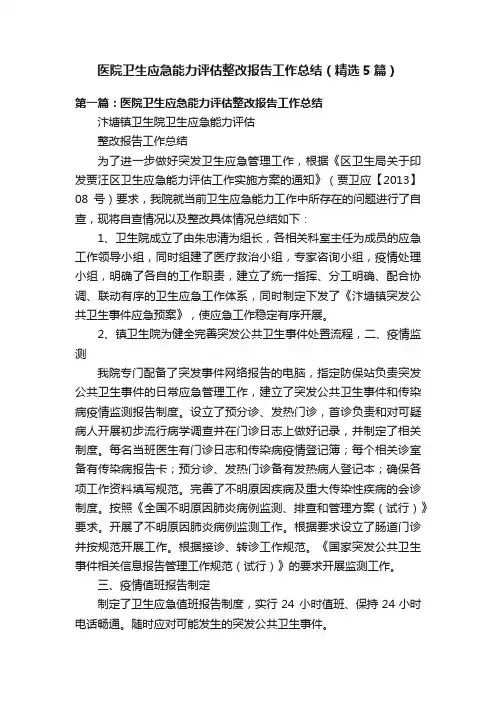 医院卫生应急能力评估整改报告工作总结（精选5篇）

第一篇：医院卫生应急能力评估整改报告工作总结

汴塘镇卫生院卫生应急能力评估

整改报告工作总结

为了进一步做好突发卫生应急管理工作，根据《区卫生局关于印发贾汪区卫生应急能力评估工作实施方案的通知》（贾卫应【2013】08 号）要求，我院就当前卫生应急能力工作中所存在的问题进行了自查，现将自查情况以及整改具体情况总结如下：

1、卫生院成立了由朱忠清为组长，各相关科室主任为成员的应急工作领导小组，同时组建了医疗救治小组，专家咨询小组，疫情处理小组，明确了各自的工作职责，建立了统一指挥、分工明确、配合协调、联动有序的卫生应急工作体系，同时制定下发了《汴塘镇突发公共卫生事件应急预案》，使应急工作稳定有序开展。

2、镇卫生院为健全完善突发公共卫生事件处置流程，二、疫情监测

我院专门配备了突发事件网络报告的电脑，指定防保站负责突发公共卫生事件的日常应急管理工作，建立了突发公共卫生事件和传染病疫情监测报告制度。设立了预分诊、发热门诊，首诊负责和对可疑病人开展初步流行病学调查并在门诊日志上做好记录，并制定了相关制度。每名当班医生有门诊日志和传染病疫情登记簿；每个相关诊室备有传染病报告卡；预分诊、发热门诊备有发热病人登记本；确保各项工作资料填写规范。完善了不明原因疾病及重大传染性疾病的会诊制度。按照《全国不明原因肺炎病例监测、排查和管理方案（试行）》要求。开展了不明原因肺炎病例监测工作。根据要求设立了肠道门诊并按规范开展工作。根据接诊、转诊工作规范。《国家突发公共卫生事件相关信息报告管理工作规范（试行）》的要求开展监测工作。

三、疫情值班报告制定

制定了卫生应急值班报告制度，实行 24 小时值班、保持 24 小时电话畅通。随时应对可能发生的突发公共卫生事件。